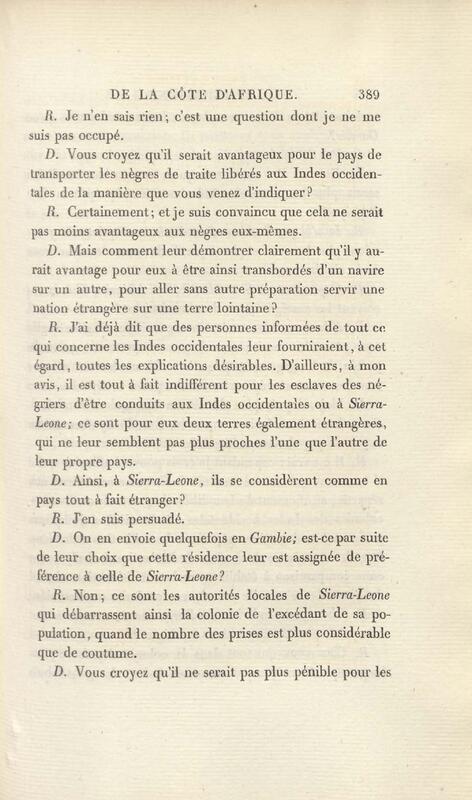 DE LA CÔTE D'AFRIQUE. 389

R. Je n'en sais rien; c'est une question dont je ne me suis pas occupé.

D. Vous croyez qu'il serait avantageux pour le pays de transporter les nègres de traite libérés aux Indes occidentales de la manière que vous venez d'indiquer?

R. Certainement; et je suis convaincu que cela ne serait pas moins avantageux aux nègres eux-mêmes.

D. Mais comment leur démontrer clairement qu'il y aurait avantage pour eux à être ainsi transbordés d'un navire sur un autre, pour aller sans autre préparation servir une nation étrangère sur une terre lointaine?

R. J'ai déjà dit que des personnes informées de tout ce qui concerne les Indes occidentales leur fourniraient, à cet égard, toutes les explications désirables. D'ailleurs, à mon avis, il est tout à fait indifférent pour les esclaves des négriers d'être conduits aux Indes occidentales ou à Sierra-Leone; ce sont pour eux deux terres également étrangères, qui ne leur semblent pas plus proches l'une que l'autre de leur propre pays.

D. Ainsi, à Sierra-Leone, ils se considèrent comme en pays tout à fait étranger?

R. J'en suis persuadé.

D. On en envoie quelquefois en Gambie; est-ce par suite de leur choix que cette résidence leur est assignée de préférence à celle de Sierra-Leone?

R. Non; ce sont les autorités locales de Sierra-Leone qui débarrassent ainsi la colonie de l'excédant de sa population, quand le nombre des prises est plus considérable que de coutume.

D. Vous croyez qu'il ne serait pas plus pénible pour les